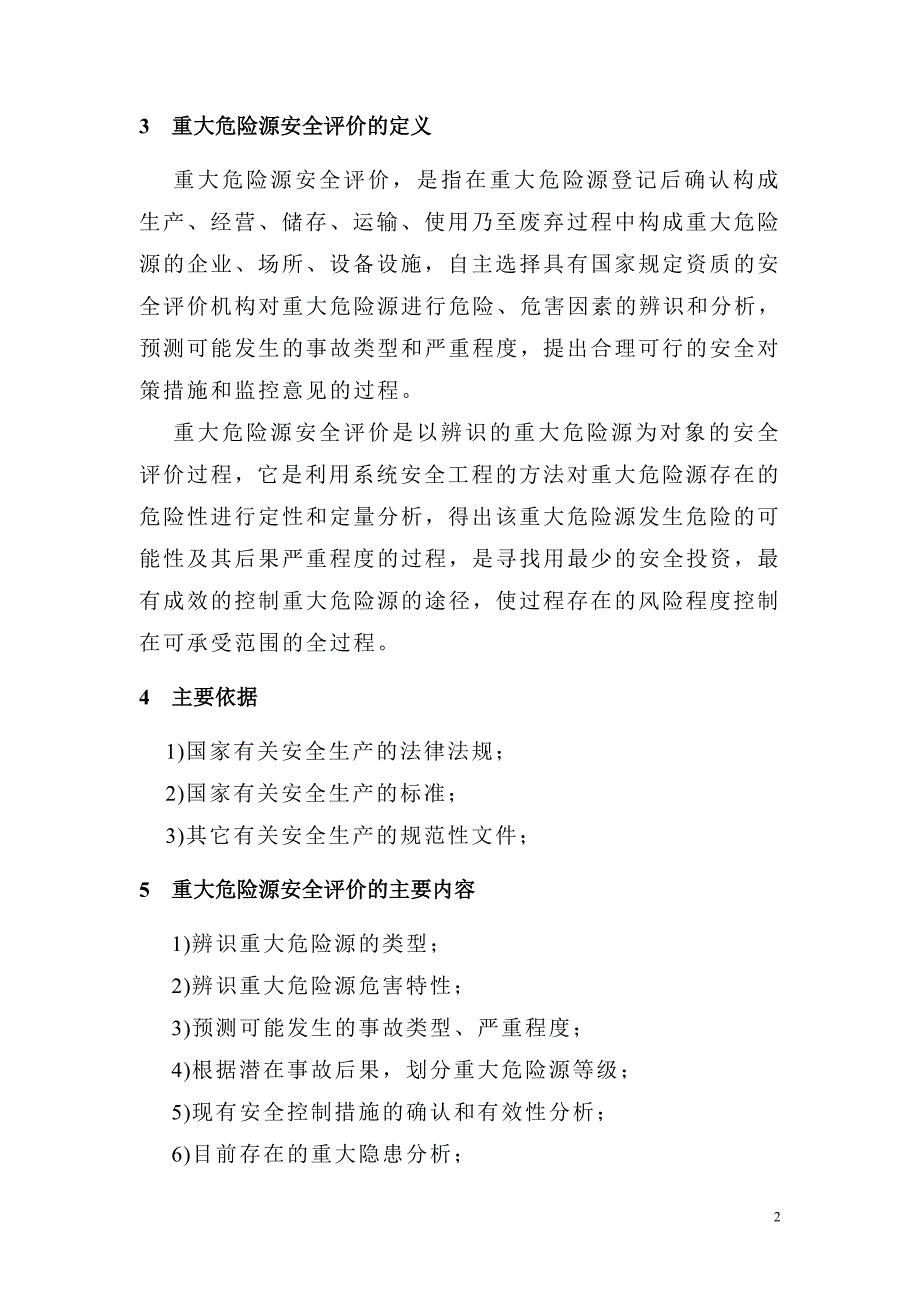 3　重大危险源安全评价的定义

重大危险源安全评价，是指在重大危险源登记后确认构成生产、经营、储存、运输、使用乃至废弃过程中构成重大危险源的企业、场所、设备设施，自主选择具有国家规定资质的安全评价机构对重大危险源进行危险、危害因素的辨识和分析，预测可能发生的事故类型和严重程度，提出合理可行的安全对策措施和监控意见的过程。

重大危险源安全评价是以辨识的重大危险源为对象的安全评价过程，它是利用系统安全工程的方法对重大危险源存在的危险性进行定性和定量分析，得出该重大危险源发生危险的可能性及其后果严重程度的过程，是寻找用最少的安全投资，最有成效的控制重大危险源的途径，使过程存在的风险程度控制在可承受范围的全过程。

4　主要依据

1)国家有关安全生产的法律法规；

2)国家有关安全生产的标准；

3)其它有关安全生产的规范性文件；

5　重大危险源安全评价的主要内容

1)辨识重大危险源的类型；

2)辨识重大危险源危害特性；

3)预测可能发生的事故类型、严重程度；

4)根据潜在事故后果，划分重大危险源等级；

5)现有安全控制措施的确认和有效性分析；

6)目前存在的重大隐患分析；

2